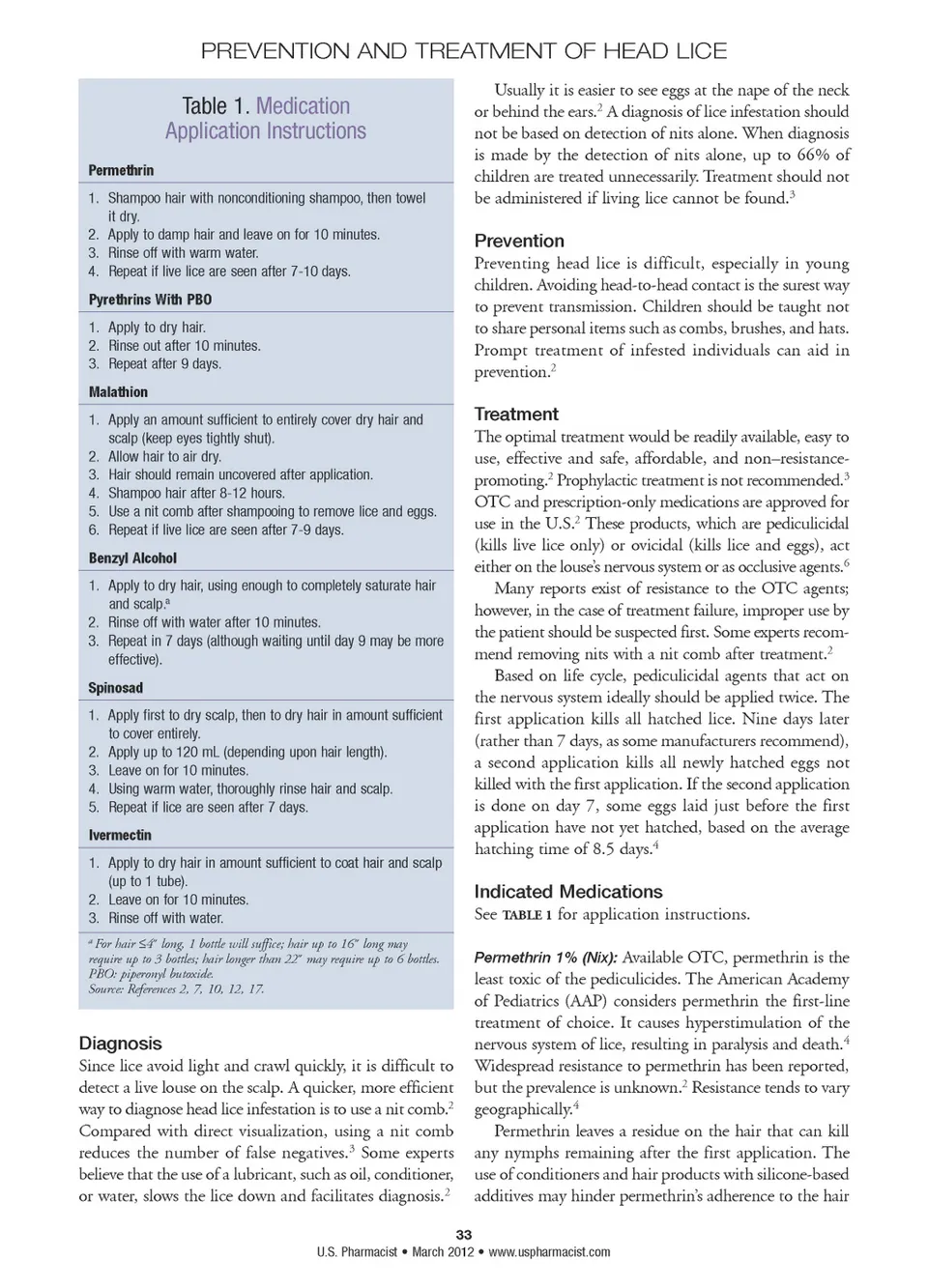 PREVENTION AND TREATMENT OF HEAD LICE

Table 1. Medication Application Instructions

Permethrin

1. Shampoo hair with nonconditioning shampoo, then towel it dry.
2. Apply to damp hair and leave on for 10 minutes.
3. Rinse off with warm water.
4. Repeat if live lice are seen after 7-10 days.

Pyrethrins With PBO

1. Apply to dry hair.
2. Rinse out after 10 minutes.
3. Repeat after 9 days.

Malathion

1. Apply an amount sufficient to entirely cover dry hair and scalp (keep eyes tightly shut).
2. Allow hair to air dry.
3. Hair should remain uncovered after application.
4. Shampoo hair after 8-12 hours.
5. Use a nit comb after shampooing to remove lice and eggs.
6. Repeat if live lice are seen after 7-9 days.

Benzyl Alcohol

1. Apply to dry hair, using enough to completely saturate hair and scalp.$^a$
2. Rinse off with water after 10 minutes.
3. Repeat in 7 days (although waiting until day 9 may be more effective).

Spinosad

1. Apply first to dry scalp, then to dry hair in amount sufficient to cover entirely.
2. Apply up to 120 mL (depending upon hair length).
3. Leave on for 10 minutes.
4. Using warm water, thoroughly rinse hair and scalp.
5. Repeat if lice are seen after 7 days.

Ivermectin

1. Apply to dry hair in amount sufficient to coat hair and scalp (up to 1 tube).
2. Leave on for 10 minutes.
3. Rinse off with water.

$^a$ For hair ≤4" long, 1 bottle will suffice; hair up to 16" long may require up to 3 bottles; hair longer than 22" may require up to 6 bottles.
PBO: piperonyl butoxide.
Source: References 2, 7, 10, 12, 17.

Diagnosis
Since lice avoid light and crawl quickly, it is difficult to detect a live louse on the scalp. A quicker, more efficient way to diagnose head lice infestation is to use a nit comb.$^2$ Compared with direct visualization, using a nit comb reduces the number of false negatives.$^3$ Some experts believe that the use of a lubricant, such as oil, conditioner, or water, slows the lice down and facilitates diagnosis.$^2$

Usually it is easier to see eggs at the nape of the neck or behind the ears.$^2$ A diagnosis of lice infestation should not be based on detection of nits alone. When diagnosis is made by the detection of nits alone, up to 66% of children are treated unnecessarily. Treatment should not be administered if living lice cannot be found.$^3$

Prevention
Preventing head lice is difficult, especially in young children. Avoiding head-to-head contact is the surest way to prevent transmission. Children should be taught not to share personal items such as combs, brushes, and hats. Prompt treatment of infested individuals can aid in prevention.$^2$

Treatment
The optimal treatment would be readily available, easy to use, effective and safe, affordable, and non–resistance-promoting.$^2$ Prophylactic treatment is not recommended.$^3$ OTC and prescription-only medications are approved for use in the U.S.$^2$ These products, which are pediculicidal (kills live lice only) or ovicidal (kills lice and eggs), act either on the louse's nervous system or as occlusive agents.$^6$

Many reports exist of resistance to the OTC agents; however, in the case of treatment failure, improper use by the patient should be suspected first. Some experts recommend removing nits with a nit comb after treatment.$^2$

Based on life cycle, pediculicidal agents that act on the nervous system ideally should be applied twice. The first application kills all hatched lice. Nine days later (rather than 7 days, as some manufacturers recommend), a second application kills all newly hatched eggs not killed with the first application. If the second application is done on day 7, some eggs laid just before the first application have not yet hatched, based on the average hatching time of 8.5 days.$^4$

Indicated Medications
See TABLE 1 for application instructions.

Permethrin 1% (Nix): Available OTC, permethrin is the least toxic of the pediculicides. The American Academy of Pediatrics (AAP) considers permethrin the first-line treatment of choice. It causes hyperstimulation of the nervous system of lice, resulting in paralysis and death.$^4$ Widespread resistance to permethrin has been reported, but the prevalence is unknown.$^2$ Resistance tends to vary geographically.$^4$

Permethrin leaves a residue on the hair that can kill any nymphs remaining after the first application. The use of conditioners and hair products with silicone-based additives may hinder permethrin's adherence to the hair

33
U.S. Pharmacist • March 2012 • www.uspharmacist.com